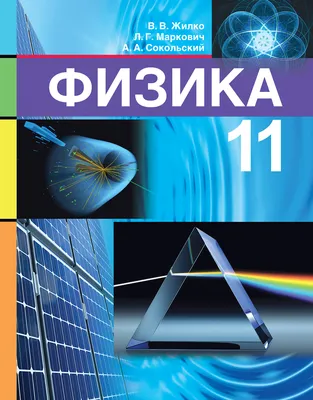 В. В. Жилко
Л. Г. Маркович
А. А. Сокольский

ФИЗИКА

11